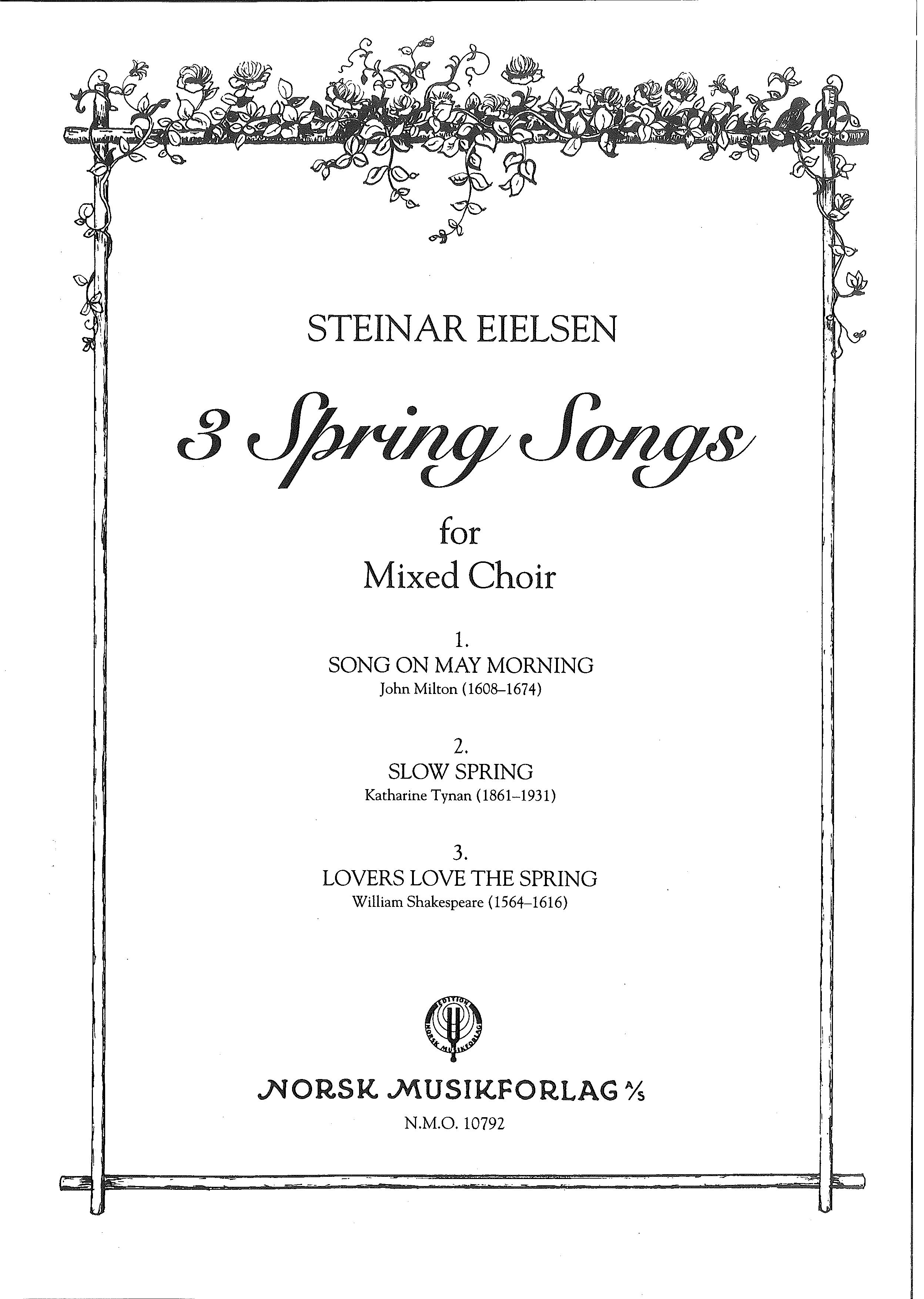 STEINAR EIELSEN

3 Spring Songs

for
Mixed Choir

1.
SONG ON MAY MORNING
John Milton (1608–1674)

2.
SLOW SPRING
Katharine Tynan (1861–1931)

3.
LOVERS LOVE THE SPRING
William Shakespeare (1564–1616)

EDITION NORSK MUSIKFORLAG

NORSK MUSIKFORLAG A/S
N.M.O. 10792